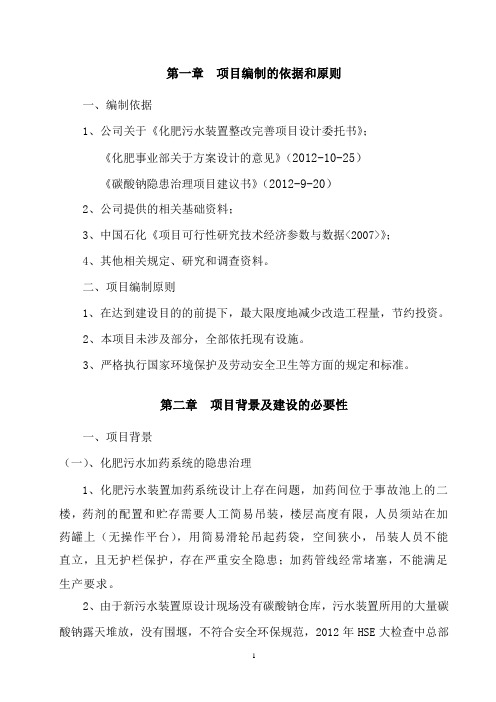 第一章　项目编制的依据和原则

一、编制依据

1、公司关于《化肥污水装置整改完善项目设计委托书》；

《化肥事业部关于方案设计的意见》(2012-10-25)

《碳酸钠隐患治理项目建议书》(2012-9-20)

2、公司提供的相关基础资料；

3、中国石化《项目可行性研究技术经济参数与数据<2007>》；

4、其他相关规定、研究和调查资料。

二、项目编制原则

1、在达到建设目的的前提下，最大限度地减少改造工程量，节约投资。

2、本项目未涉及部分，全部依托现有设施。

3、严格执行国家环境保护及劳动安全卫生等方面的规定和标准。

第二章　项目背景及建设的必要性

一、项目背景

(一)、化肥污水加药系统的隐患治理

1、化肥污水装置加药系统设计上存在问题，加药间位于事故池上的二楼，药剂的配置和贮存需要人工简易吊装，楼层高度有限，人员须站在加药罐上（无操作平台），用简易滑轮吊起药袋，空间狭小，吊装人员不能直立，且无护栏保护，存在严重安全隐患；加药管线经常堵塞，不能满足生产要求。

2、由于新污水装置原设计现场没有碳酸钠仓库，污水装置所用的大量碳酸钠露天堆放，没有围堰，不符合安全环保规范，2012 年 HSE 大检查中总部

1